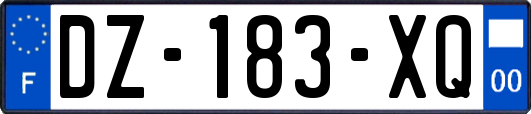 F

DZ-183-XQ

00